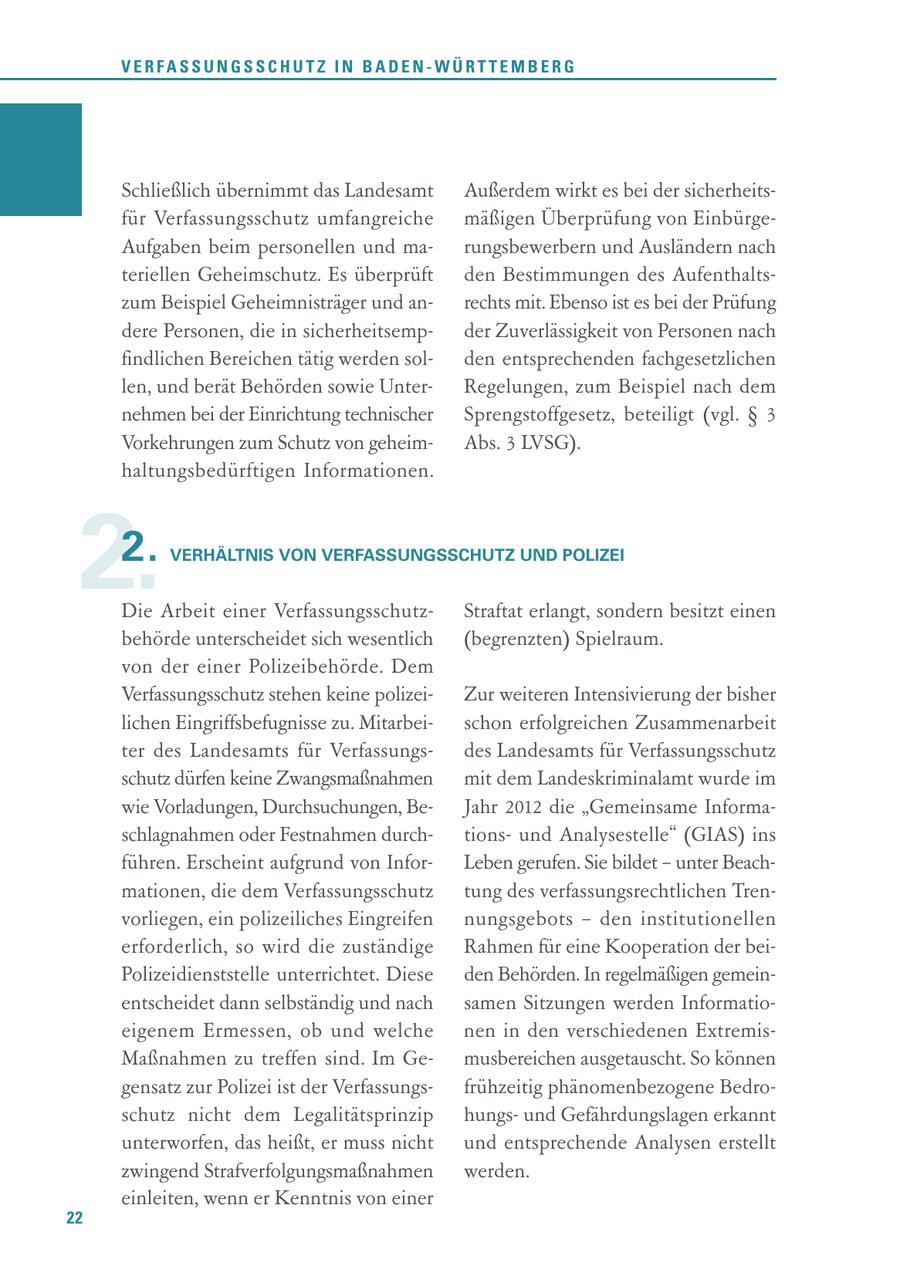 VERFASSUNGSSCHUTZ IN BADEN-WÜRTTEMBERG

Schließlich übernimmt das Landesamt für Verfassungsschutz umfangreiche Aufgaben beim personellen und materiellen Geheimschutz. Es überprüft zum Beispiel Geheimnisträger und andere Personen, die in sicherheitsempfindlichen Bereichen tätig werden sollen, und berät Behörden sowie Unternehmen bei der Einrichtung technischer Vorkehrungen zum Schutz von geheimhaltungsbedürftigen Informationen.

Außerdem wirkt es bei der sicherheitsmäßigen Überprüfung von Einbürgerungsbewerbern und Ausländern nach den Bestimmungen des Aufenthaltsrechts mit. Ebenso ist es bei der Prüfung der Zuverlässigkeit von Personen nach den entsprechenden fachgesetzlichen Regelungen, zum Beispiel nach dem Sprengstoffgesetz, beteiligt (vgl. § 3 Abs. 3 LVSG).

2. VERHÄLTNIS VON VERFASSUNGSSCHUTZ UND POLIZEI

Die Arbeit einer Verfassungsschutzbehörde unterscheidet sich wesentlich von der einer Polizeibehörde. Dem Verfassungsschutz stehen keine polizeilichen Eingriffsbefugnisse zu. Mitarbeiter des Landesamts für Verfassungsschutz dürfen keine Zwangsmaßnahmen wie Vorladungen, Durchsuchungen, Beschlagnahmen oder Festnahmen durchführen. Erscheint aufgrund von Informationen, die dem Verfassungsschutz vorliegen, ein polizeiliches Eingreifen erforderlich, so wird die zuständige Polizeidienststelle unterrichtet. Diese entscheidet dann selbständig und nach eigenem Ermessen, ob und welche Maßnahmen zu treffen sind. Im Gegensatz zur Polizei ist der Verfassungsschutz nicht dem Legalitätsprinzip unterworfen, das heißt, er muss nicht zwingend Strafverfolgungsmaßnahmen einleiten, wenn er Kenntnis von einer Straftat erlangt, sondern besitzt einen (begrenzten) Spielraum.

Zur weiteren Intensivierung der bisher schon erfolgreichen Zusammenarbeit des Landesamts für Verfassungsschutz mit dem Landeskriminalamt wurde im Jahr 2012 die „Gemeinsame Informations- und Analysestelle“ (GIAS) ins Leben gerufen. Sie bildet – unter Beachtung des verfassungsrechtlichen Trennungsgebots – den institutionellen Rahmen für eine Kooperation der beiden Behörden. In regelmäßigen gemeinsamen Sitzungen werden Informationen in den verschiedenen Extremismusbereichen ausgetauscht. So können frühzeitig phänomenbezogene Bedrohungs- und Gefährdungslagen erkannt und entsprechende Analysen erstellt werden.

22